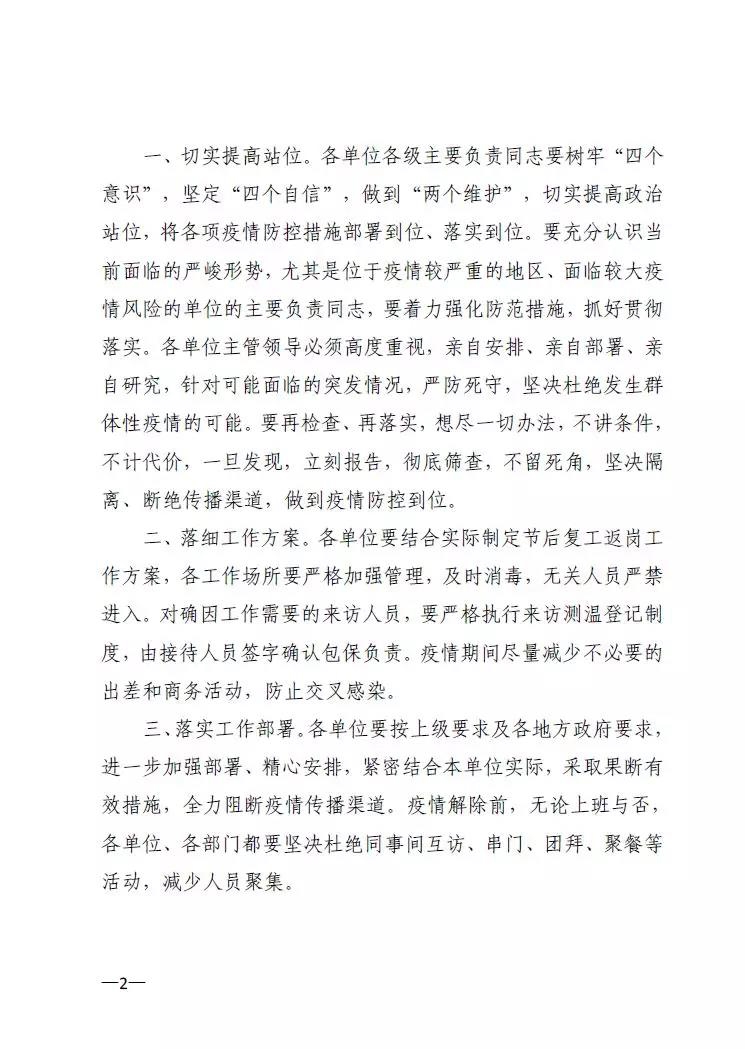 一、切实提高站位。各单位各级主要负责同志要树牢“四个意识”，坚定“四个自信”，做到“两个维护”，切实提高政治站位，将各项疫情防控措施部署到位、落实到位。要充分认识当前面临的严峻形势，尤其是位于疫情较严重的地区、面临较大疫情风险的单位的主要负责同志，要着力强化防范措施，抓好贯彻落实。各单位主管领导必须高度重视，亲自安排、亲自部署、亲自研究，针对可能面临的突发情况，严防死守，坚决杜绝发生群体性疫情的可能。要再检查、再落实，想尽一切办法，不讲条件，不计代价，一旦发现，立刻报告，彻底筛查，不留死角，坚决隔离、断绝传播渠道，做到疫情防控到位。

二、落细工作方案。各单位要结合实际制定节后复工返岗工作方案，各工作场所要严格加强管理，及时消毒，无关人员严禁进入。对确因工作需要的来访人员，要严格执行来访测温登记制度，由接待人员签字确认包保负责。疫情期间尽量减少不必要的出差和商务活动，防止交叉感染。

三、落实工作部署。各单位要按上级要求及各地方政府要求，进一步加强部署、精心安排，紧密结合本单位实际，采取果断有效措施，全力阻断疫情传播渠道。疫情解除前，无论上班与否，各单位、各部门都要坚决杜绝同事间互访、串门、团拜、聚餐等活动，减少人员聚集。

—2—